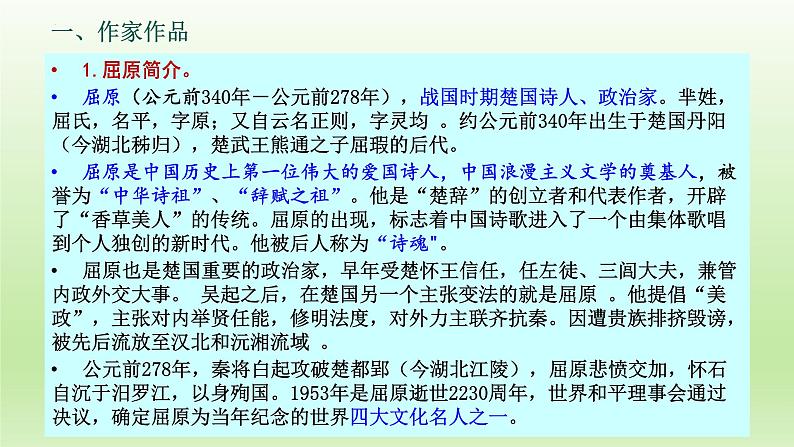 一、作家作品

• 1.屈原简介。

• 屈原（公元前340年－公元前278年），战国时期楚国诗人、政治家。芈姓，屈氏，名平，字原；又自云名正则，字灵均 。约公元前340年出生于楚国丹阳（今湖北秭归），楚武王熊通之子屈瑕的后代。

• 屈原是中国历史上第一位伟大的爱国诗人，中国浪漫主义文学的奠基人，被誉为“中华诗祖”、“辞赋之祖”。他是“楚辞”的创立者和代表作者，开辟了“香草美人”的传统。屈原的出现，标志着中国诗歌进入了一个由集体歌唱到个人独创的新时代。他被后人称为“诗魂"。

• 屈原也是楚国重要的政治家，早年受楚怀王信任，任左徒、三闾大夫，兼管内政外交大事。 吴起之后，在楚国另一个主张变法的就是屈原 。他提倡“美政”，主张对内举贤任能，修明法度，对外力主联齐抗秦。因遭贵族排挤毁谤，被先后流放至汉北和沅湘流域 。

• 公元前278年，秦将白起攻破楚都郢（今湖北江陵），屈原悲愤交加，怀石自沉于汨罗江，以身殉国。1953年是屈原逝世2230周年，世界和平理事会通过决议，确定屈原为当年纪念的世界四大文化名人之一。